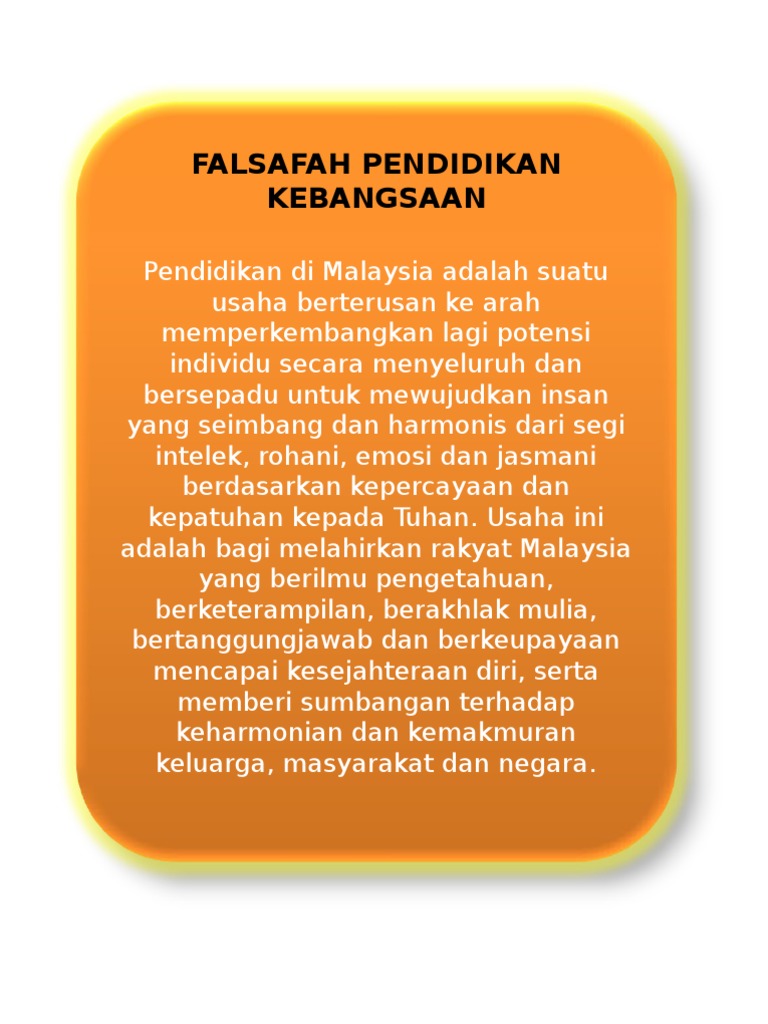 FALSAFAH PENDIDIKAN
KEBANGSAAN

Pendidikan di Malaysia adalah suatu usaha berterusan ke arah memperkembangkan lagi potensi individu secara menyeluruh dan bersepadu untuk mewujudkan insan yang seimbang dan harmonis dari segi intelek, rohani, emosi dan jasmani berdasarkan kepercayaan dan kepatuhan kepada Tuhan. Usaha ini adalah bagi melahirkan rakyat Malaysia yang berilmu pengetahuan, berketerampilan, berakhlak mulia, bertanggungjawab dan berkeupayaan mencapai kesejahteraan diri, serta memberi sumbangan terhadap keharmonian dan kemakmuran keluarga, masyarakat dan negara.